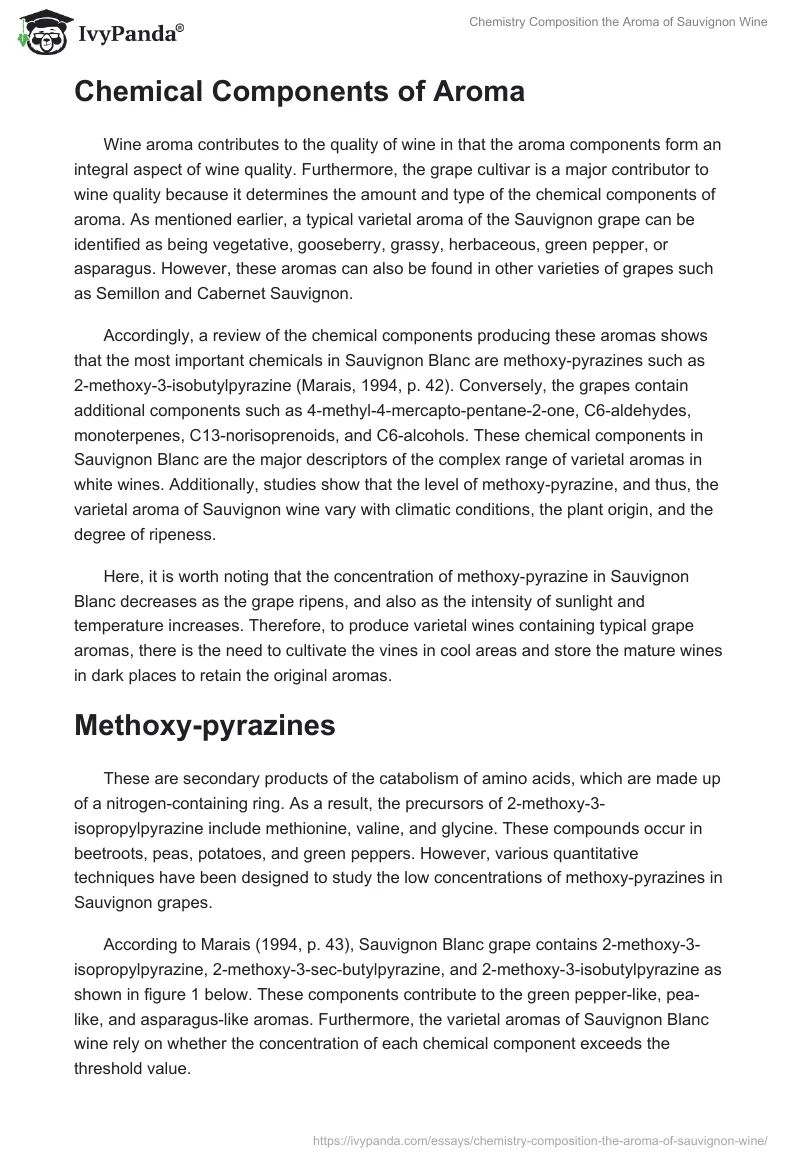 IvyPanda®

Chemistry Composition the Aroma of Sauvignon Wine

Chemical Components of Aroma

Wine aroma contributes to the quality of wine in that the aroma components form an integral aspect of wine quality. Furthermore, the grape cultivar is a major contributor to wine quality because it determines the amount and type of the chemical components of aroma. As mentioned earlier, a typical varietal aroma of the Sauvignon grape can be identified as being vegetative, gooseberry, grassy, herbaceous, green pepper, or asparagus. However, these aromas can also be found in other varieties of grapes such as Semillon and Cabernet Sauvignon.

Accordingly, a review of the chemical components producing these aromas shows that the most important chemicals in Sauvignon Blanc are methoxy-pyrazines such as 2-methoxy-3-isobutylpyrazine (Marais, 1994, p. 42). Conversely, the grapes contain additional components such as 4-methyl-4-mercapto-pentane-2-one, C6-aldehydes, monoterpenes, C13-norisoprenoids, and C6-alcohols. These chemical components in Sauvignon Blanc are the major descriptors of the complex range of varietal aromas in white wines. Additionally, studies show that the level of methoxy-pyrazine, and thus, the varietal aroma of Sauvignon wine vary with climatic conditions, the plant origin, and the degree of ripeness.

Here, it is worth noting that the concentration of methoxy-pyrazine in Sauvignon Blanc decreases as the grape ripens, and also as the intensity of sunlight and temperature increases. Therefore, to produce varietal wines containing typical grape aromas, there is the need to cultivate the vines in cool areas and store the mature wines in dark places to retain the original aromas.

Methoxy-pyrazines

These are secondary products of the catabolism of amino acids, which are made up of a nitrogen-containing ring. As a result, the precursors of 2-methoxy-3-isopropylpyrazine include methionine, valine, and glycine. These compounds occur in beetroots, peas, potatoes, and green peppers. However, various quantitative techniques have been designed to study the low concentrations of methoxy-pyrazines in Sauvignon grapes.

According to Marais (1994, p. 43), Sauvignon Blanc grape contains 2-methoxy-3-isopropylpyrazine, 2-methoxy-3-sec-butylpyrazine, and 2-methoxy-3-isobutylpyrazine as shown in figure 1 below. These components contribute to the green pepper-like, pea-like, and asparagus-like aromas. Furthermore, the varietal aromas of Sauvignon Blanc wine rely on whether the concentration of each chemical component exceeds the threshold value.

https://ivypanda.com/essays/chemistry-composition-the-aroma-of-sauvignon-wine/